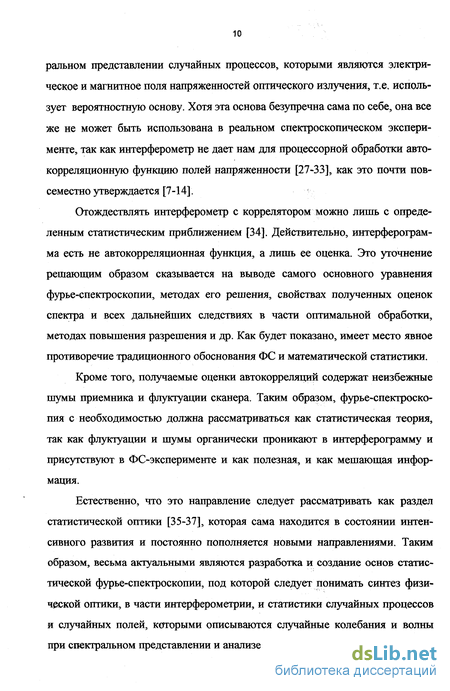 10

ральном представлении случайных процессов, которыми являются электрическое и магнитное поля напряженностей оптического излучения, т.е. использует вероятностную основу. Хотя эта основа безупречна сама по себе, она все же не может быть использована в реальном спектроскопическом эксперименте, так как интерферометр не дает нам для процессорной обработки автокорреляционную функцию полей напряженности [27-33], как это почти повсеместно утверждается [7-14].

Отождествлять интерферометр с коррелятором можно лишь с определенным статистическим приближением [34]. Действительно, интерферограмма есть не автокорреляционная функция, а лишь ее оценка. Это уточнение решающим образом сказывается на выводе самого основного уравнения фурье-спектроскопии, методах его решения, свойствах полученных оценок спектра и всех дальнейших следствиях в части оптимальной обработки, методах повышения разрешения и др. Как будет показано, имеет место явное противоречие традиционного обоснования ФС и математической статистики.

Кроме того, получаемые оценки автокорреляций содержат неизбежные шумы приемника и флуктуации сканера. Таким образом, фурье-спектроскопия с необходимостью должна рассматриваться как статистическая теория, так как флуктуации и шумы органически проникают в интерферограмму и присутствуют в ФС-эксперименте и как полезная, и как мешающая информация.

Естественно, что это направление следует рассматривать как раздел статистической оптики [35-37], которая сама находится в состоянии интенсивного развития и постоянно пополняется новыми направлениями. Таким образом, весьма актуальными являются разработка и создание основ статистической фурье-спектроскопии, под которой следует понимать синтез физической оптики, в части интерферометрии, и статистики случайных процессов и случайных полей, которыми описываются случайные колебания и волны при спектральном представлении и анализе

dsLib.net
библиотека диссертаций